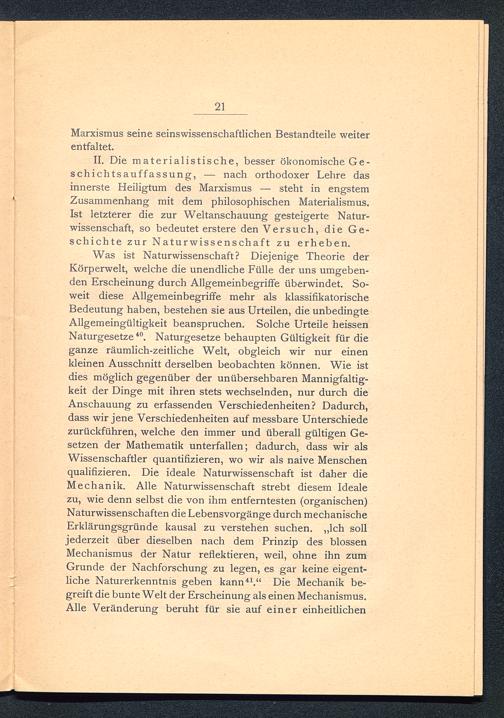 21

Marxismus seine seinswissenschaftlichen Bestandteile weiter entfaltet.

II. Die materialistische, besser ökonomische Geschichtsauffassung, — nach orthodoxer Lehre das innerste Heiligtum des Marxismus — steht in engstem Zusammenhang mit dem philosophischen Materialismus. Ist letzterer die zur Weltanschauung gesteigerte Naturwissenschaft, so bedeutet erstere den Versuch, die Geschichte zur Naturwissenschaft zu erheben.

Was ist Naturwissenschaft? Diejenige Theorie der Körperwelt, welche die unendliche Fülle der uns umgebenden Erscheinung durch Allgemeinbegriffe überwindet. Soweit diese Allgemeinbegriffe mehr als klassifikatorische Bedeutung haben, bestehen sie aus Urteilen, die unbedingte Allgemeingültigkeit beanspruchen. Solche Urteile heissen Naturgesetze$^{40}$. Naturgesetze behaupten Gültigkeit für die ganze räumlich-zeitliche Welt, obgleich wir nur einen kleinen Ausschnitt derselben beobachten können. Wie ist dies möglich gegenüber der unübersehbaren Mannigfaltigkeit der Dinge mit ihren stets wechselnden, nur durch die Anschauung zu erfassenden Verschiedenheiten? Dadurch, dass wir jene Verschiedenheiten auf messbare Unterschiede zurückführen, welche den immer und überall gültigen Gesetzen der Mathematik unterfallen; dadurch, dass wir als Wissenschaftler quantifizieren, wo wir als naive Menschen qualifizieren. Die ideale Naturwissenschaft ist daher die Mechanik. Alle Naturwissenschaft strebt diesem Ideale zu, wie denn selbst die von ihm entferntesten (organischen) Naturwissenschaften die Lebensvorgänge durch mechanische Erklärungsgründe kausal zu verstehen suchen. „Ich soll jederzeit über dieselben nach dem Prinzip des blossen Mechanismus der Natur reflektieren, weil, ohne ihn zum Grunde der Nachforschung zu legen, es gar keine eigentliche Naturerkenntnis geben kann$^{41}$.“ Die Mechanik begreift die bunte Welt der Erscheinung als einen Mechanismus. Alle Veränderung beruht für sie auf einer einheitlichen